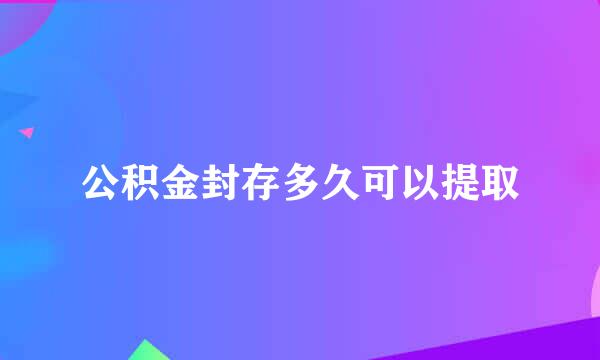 公积金封存多久可以提取